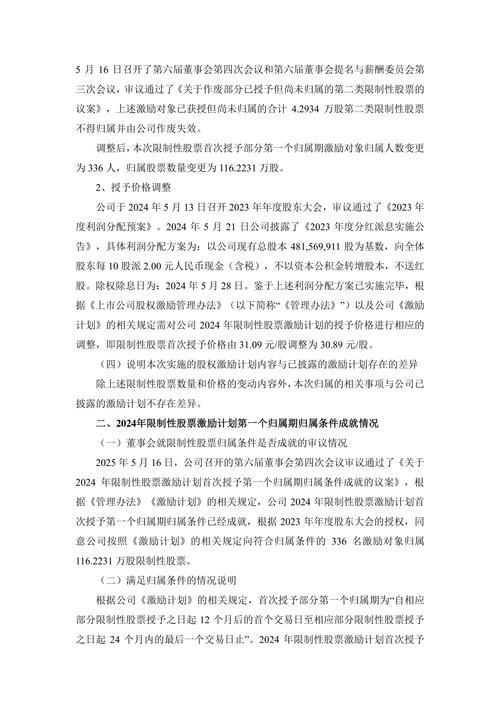 5 月 16 日召开了第六届董事会第四次会议和第六届董事会提名与薪酬委员会第三次会议，审议通过了《关于作废部分已授予但尚未归属的第二类限制性股票的议案》，上述激励对象已获授但尚未归属的合计 4.2934 万股第二类限制性股票不得归属并由公司作废失效。

调整后，本次限制性股票首次授予部分第一个归属期激励对象归属人数变更为 336 人，归属股票数量变更为 116.2231 万股。

2、授予价格调整

公司于 2024 年 5 月 13 日召开 2023 年年度股东大会，审议通过了《2023 年度利润分配预案》。2024 年 5 月 21 日公司披露了《2023 年度分红派息实施公告》，具体利润分配方案为：以公司现有总股本 481,569,911 股为基数，向全体股东每 10 股派 2.00 元人民币现金（含税），不以资本公积金转增股本，不送红股。除权除息日为：2024 年 5 月 28 日。鉴于上述利润分配方案已实施完毕，根据《上市公司股权激励管理办法》（以下简称“《管理办法》”）以及公司《激励计划》的相关规定需对公司 2024 年限制性股票激励计划的授予价格进行相应的调整，即限制性股票首次授予价格由 31.09 元/股调整为 30.89 元/股。

（四）说明本次实施的股权激励计划内容与已披露的激励计划存在的差异

除上述限制性股票数量和价格的变动内容外，本次归属的相关事项与公司已披露的激励计划不存在差异。

二、2024年限制性股票激励计划第一个归属期归属条件成就情况

（一）董事会就限制性股票归属条件是否成就的审议情况

2025 年 5 月 16 日，公司召开的第六届董事会第四次会议审议通过了《关于 2024 年限制性股票激励计划首次授予第一个归属期归属条件成就的议案》，根据《管理办法》《激励计划》的相关规定，公司 2024 年限制性股票激励计划首次授予第一个归属期归属条件已经成就，根据 2023 年年度股东大会的授权，同意公司按照《激励计划》的相关规定向符合归属条件的 336 名激励对象归属 116.2231 万股限制性股票。

（二）满足归属条件的情况说明

根据公司《激励计划》的相关规定，首次授予部分第一个归属期为“自相应部分限制性股票授予之日起 12 个月后的首个交易日至相应部分限制性股票授予之日起 24 个月内的最后一个交易日止”。2024 年限制性股票激励计划首次授予